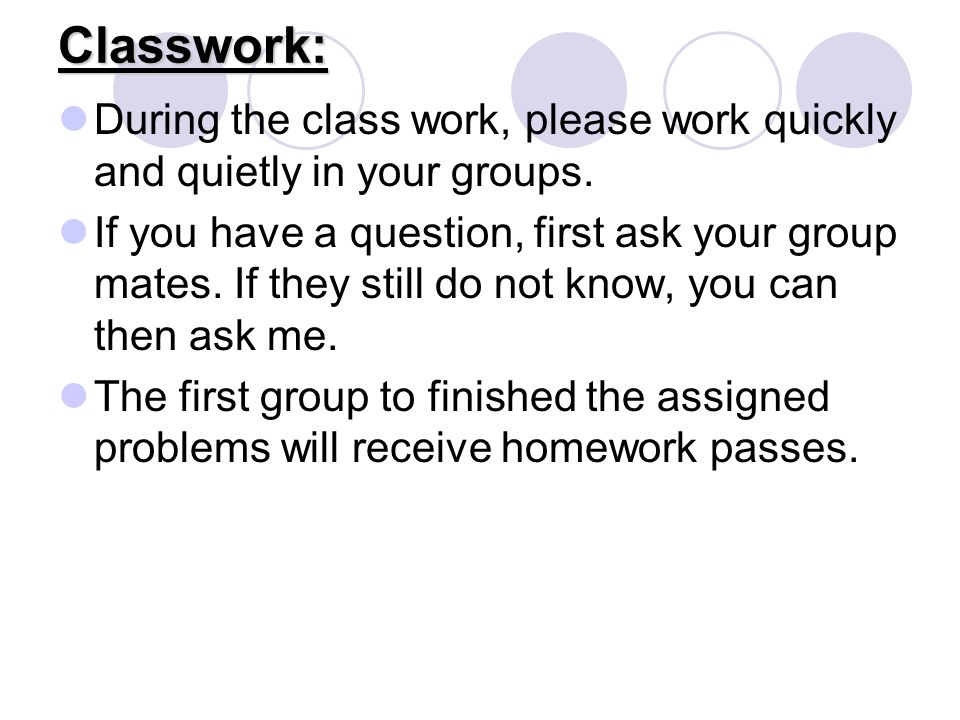 Classwork:

During the class work, please work quickly and quietly in your groups.

If you have a question, first ask your group mates. If they still do not know, you can then ask me.

The first group to finished the assigned problems will receive homework passes.